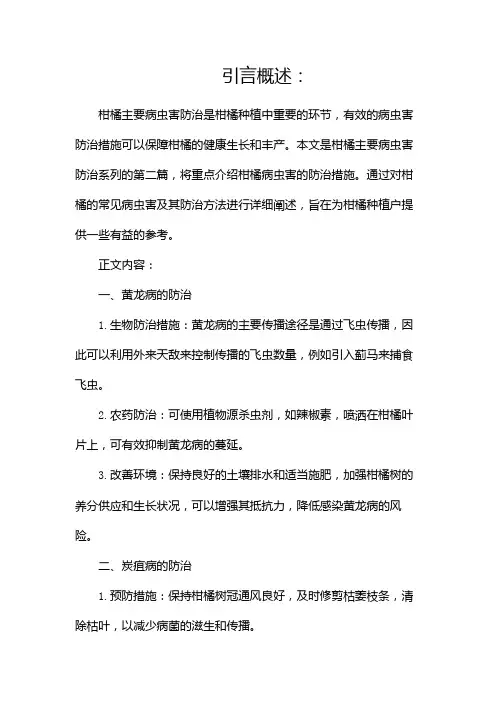 引言概述：

柑橘主要病虫害防治是柑橘种植中重要的环节，有效的病虫害防治措施可以保障柑橘的健康生长和丰产。本文是柑橘主要病虫害防治系列的第二篇，将重点介绍柑橘病虫害的防治措施。通过对柑橘的常见病虫害及其防治方法进行详细阐述，旨在为柑橘种植户提供一些有益的参考。

正文内容：

一、黄龙病的防治

1. 生物防治措施：黄龙病的主要传播途径是通过飞虫传播，因此可以利用外来天敌来控制传播的飞虫数量，例如引入蓟马来捕食飞虫。

2. 农药防治：可使用植物源杀虫剂，如辣椒素，喷洒在柑橘叶片上，可有效抑制黄龙病的蔓延。

3. 改善环境：保持良好的土壤排水和适当施肥，加强柑橘树的养分供应和生长状况，可以增强其抵抗力，降低感染黄龙病的风险。

二、炭疽病的防治

1. 预防措施：保持柑橘树冠通风良好，及时修剪枯萎枝条，清除枯叶，以减少病菌的滋生和传播。